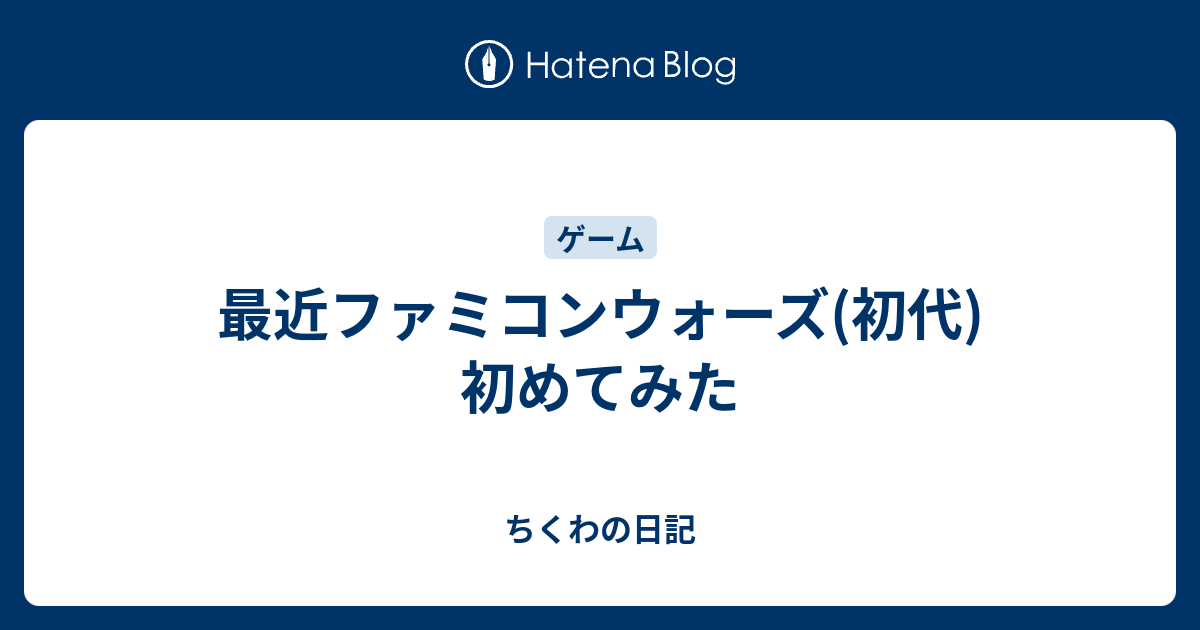 Hatena Blog

ゲーム

最近ファミコンウォーズ(初代)初めてみた

ちくわの日記